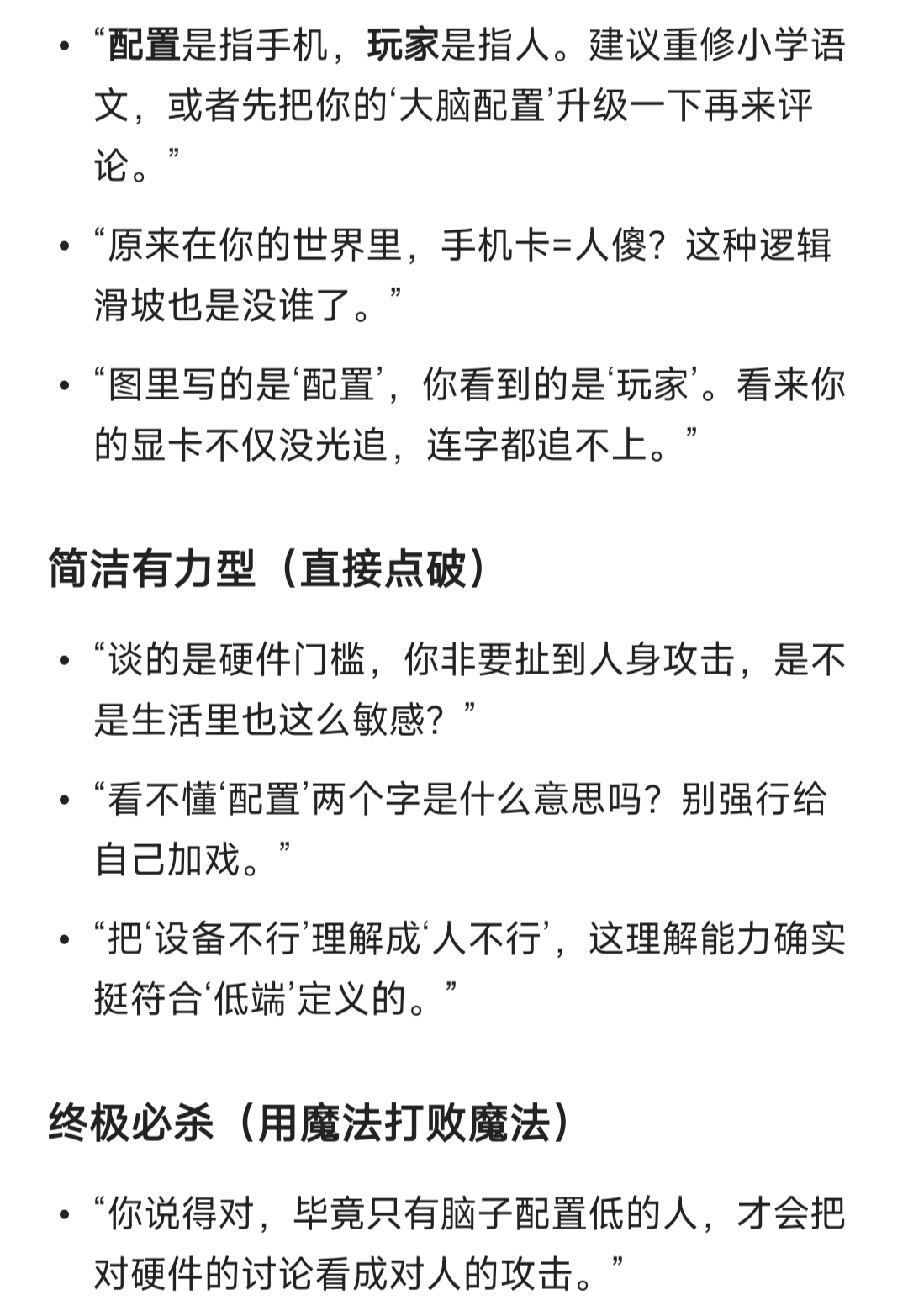 • “配置是指手机，玩家是指人。建议重修小学语文，或者先把你的‘大脑配置’升级一下再来评论。”

• “原来在你的世界里，手机卡=人傻？这种逻辑滑坡也是没谁了。”

• “图里写的是‘配置’，你看到的是‘玩家’。看来你的显卡不仅没光追，连字都追不上。”

简洁有力型（直接点破）

• “谈的是硬件门槛，你非要扯到人身攻击，是不是生活里也这么敏感？”

• “看不懂‘配置’两个字是什么意思吗？别强行给自己加戏。”

• “把‘设备不行’理解成‘人不行’，这理解能力确实挺符合‘低端’定义的。”

终极必杀（用魔法打败魔法）

• “你说得对，毕竟只有脑子配置低的人，才会把对硬件的讨论看成对人的攻击。”